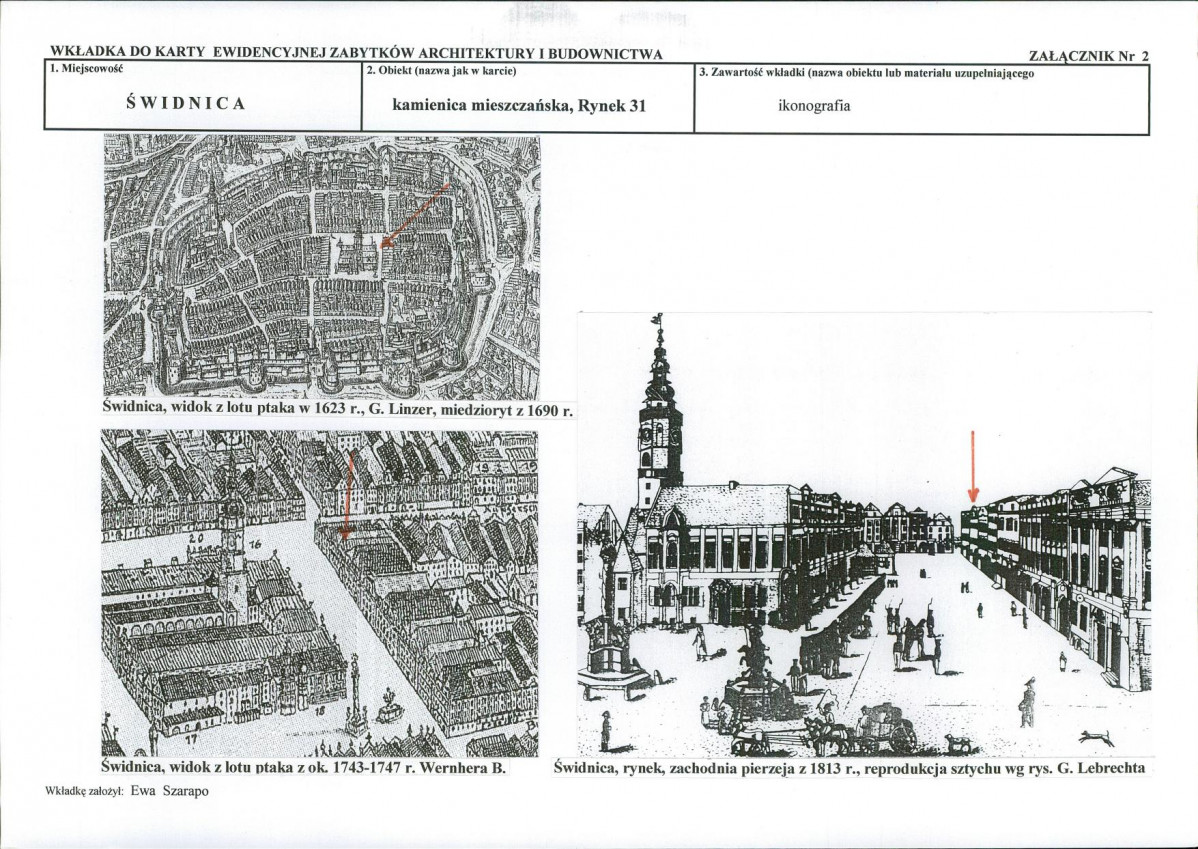 WKŁADKA DO KARTY EWIDENCYJNEJ ZABYTKÓW ARCHITEKTURY I BUDOWNICTWA

ZAŁĄCZNIK Nr 2

| 1. Miejscowość | 2. Obiekt (nazwa jak w karcie) | 3. Zawartość wkładki (nazwa obiektu lub materiału uzupełniającego |
|---|---|---|
| ŚWIDNICA | kamienica mieszczańska, Rynek 31 | ikonografia |

Świdnica, widok z lotu ptaka w 1623 r., G. Linzer, miedzioryt z 1690 r.

20 16 18 17 19

Świdnica, widok z lotu ptaka z ok. 1743-1747 r. Wernhera B.

Świdnica, rynek, zachodnia pierzeja z 1813 r., reprodukcja sztychu wg rys. G. Lebrechta

Wkładkę założył: Ewa Szarapo